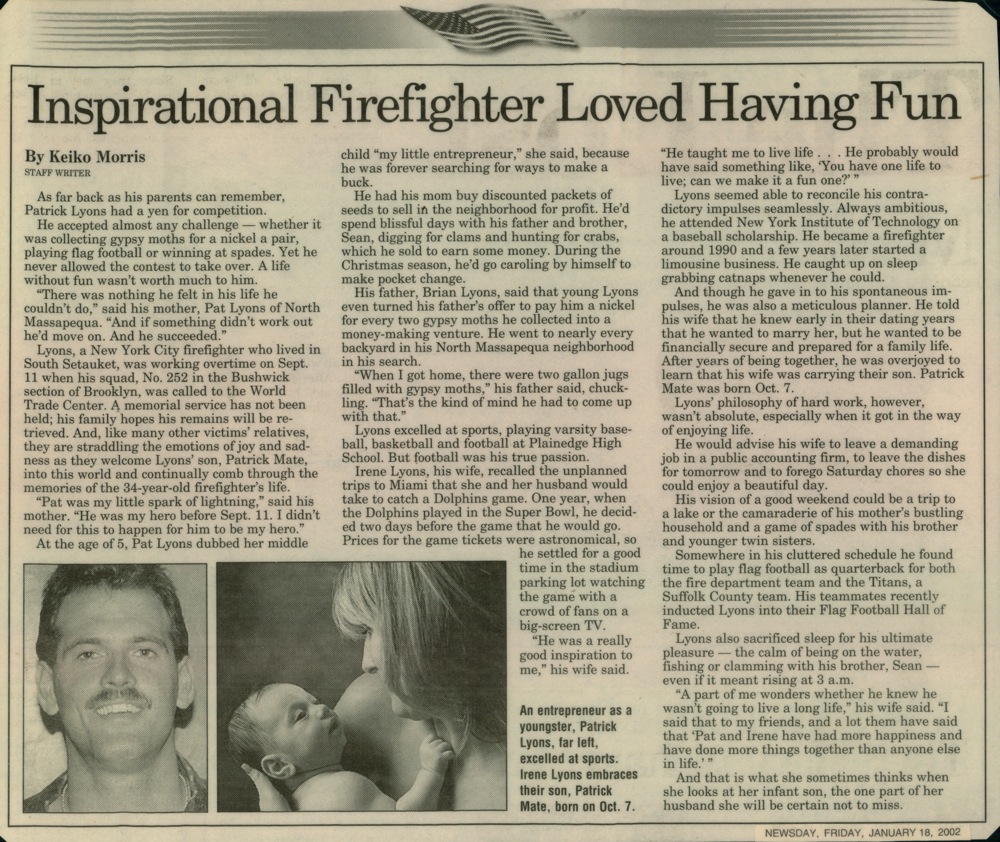 Inspirational Firefighter Loved Having Fun

By Keiko Morris
STAFF WRITER

As far back as his parents can remember, Patrick Lyons had a yen for competition.

He accepted almost any challenge — whether it was collecting gypsy moths for a nickel a pair, playing flag football or winning at spades. Yet he never allowed the contest to take over. A life without fun wasn't worth much to him.

"There was nothing he felt in his life he couldn't do," said his mother, Pat Lyons of North Massapequa. "And if something didn't work out he'd move on. And he succeeded."

Lyons, a New York City firefighter who lived in South Setauket, was working overtime on Sept. 11 when his squad, No. 252 in the Bushwick section of Brooklyn, was called to the World Trade Center. A memorial service has not been held; his family hopes his remains will be retrieved. And, like many other victims' relatives, they are straddling the emotions of joy and sadness as they welcome Lyons' son, Patrick Mate, into this world and continually comb through the memories of the 34-year-old firefighter's life.

"Pat was my little spark of lightning," said his mother. "He was my hero before Sept. 11. I didn't need for this to happen for him to be my hero."

At the age of 5, Pat Lyons dubbed her middle child "my little entrepreneur," she said, because he was forever searching for ways to make a buck.

He had his mom buy discounted packets of seeds to sell in the neighborhood for profit. He'd spend blissful days with his father and brother, Sean, digging for clams and hunting for crabs, which he sold to earn some money. During the Christmas season, he'd go caroling by himself to make pocket change.

His father, Brian Lyons, said that young Lyons even turned his father's offer to pay him a nickel for every two gypsy moths he collected into a money-making venture. He went to nearly every backyard in his North Massapequa neighborhood in his search.

"When I got home, there were two gallon jugs filled with gypsy moths," his father said, chuckling. "That's the kind of mind he had to come up with that."

Lyons excelled at sports, playing varsity baseball, basketball and football at Plainedge High School. But football was his true passion.

Irene Lyons, his wife, recalled the unplanned trips to Miami that she and her husband would take to catch a Dolphins game. One year, when the Dolphins played in the Super Bowl, he decided two days before the game that he would go. Prices for the game tickets were astronomical, so he settled for a good time in the stadium parking lot watching the game with a crowd of fans on a big-screen TV.

"He was a really good inspiration to me," his wife said.

An entrepreneur as a youngster, Patrick Lyons, far left, excelled at sports. Irene Lyons embraces their son, Patrick Mate, born on Oct. 7.

"He taught me to live life . . . He probably would have said something like, 'You have one life to live; can we make it a fun one?' "

Lyons seemed able to reconcile his contradictory impulses seamlessly. Always ambitious, he attended New York Institute of Technology on a baseball scholarship. He became a firefighter around 1990 and a few years later started a limousine business. He caught up on sleep grabbing catnaps whenever he could.

And though he gave in to his spontaneous impulses, he was also a meticulous planner. He told his wife that he knew early in their dating years that he wanted to marry her, but he wanted to be financially secure and prepared for a family life. After years of being together, he was overjoyed to learn that his wife was carrying their son. Patrick Mate was born Oct. 7.

Lyons' philosophy of hard work, however, wasn't absolute, especially when it got in the way of enjoying life.

He would advise his wife to leave a demanding job in a public accounting firm, to leave the dishes for tomorrow and to forego Saturday chores so she could enjoy a beautiful day.

His vision of a good weekend could be a trip to a lake or the camaraderie of his mother's bustling household and a game of spades with his brother and younger twin sisters.

Somewhere in his cluttered schedule he found time to play flag football as quarterback for both the fire department team and the Titans, a Suffolk County team. His teammates recently inducted Lyons into their Flag Football Hall of Fame.

Lyons also sacrificed sleep for his ultimate pleasure — the calm of being on the water, fishing or clamming with his brother, Sean — even if it meant rising at 3 a.m.

"A part of me wonders whether he knew he wasn't going to live a long life," his wife said. "I said that to my friends, and a lot them have said that 'Pat and Irene have had more happiness and have done more things together than anyone else in life.' "

And that is what she sometimes thinks when she looks at her infant son, the one part of her husband she will be certain not to miss.

NEWSDAY, FRIDAY, JANUARY 18, 2002